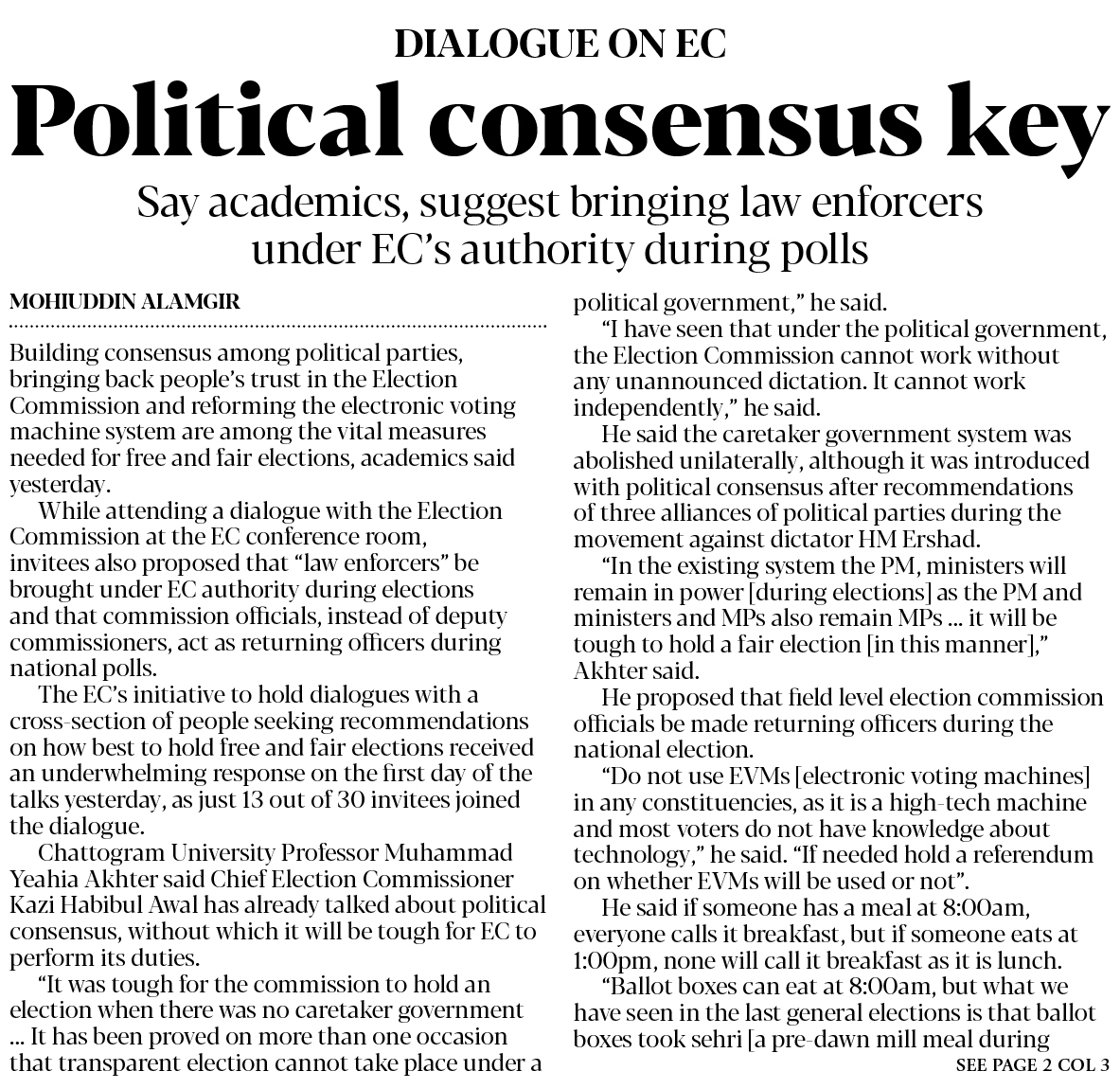 DIALOGUE ON EC

Political consensus key

Say academics, suggest bringing law enforcers under EC's authority during polls

MOHIUDDIN ALAMGIR

Building consensus among political parties, bringing back people's trust in the Election Commission and reforming the electronic voting machine system are among the vital measures needed for free and fair elections, academics said yesterday.

While attending a dialogue with the Election Commission at the EC conference room, invitees also proposed that "law enforcers" be brought under EC authority during elections and that commission officials, instead of deputy commissioners, act as returning officers during national polls.

The EC's initiative to hold dialogues with a cross-section of people seeking recommendations on how best to hold free and fair elections received an underwhelming response on the first day of the talks yesterday, as just 13 out of 30 invitees joined the dialogue.

Chattogram University Professor Muhammad Yeahia Akhter said Chief Election Commissioner Kazi Habibul Awal has already talked about political consensus, without which it will be tough for EC to perform its duties.

"It was tough for the commission to hold an election when there was no caretaker government ... It has been proved on more than one occasion that transparent election cannot take place under a political government," he said.

"I have seen that under the political government, the Election Commission cannot work without any unannounced dictation. It cannot work independently," he said.

He said the caretaker government system was abolished unilaterally, although it was introduced with political consensus after recommendations of three alliances of political parties during the movement against dictator HM Ershad.

"In the existing system the PM, ministers will remain in power [during elections] as the PM and ministers and MPs also remain MPs ... it will be tough to hold a fair election [in this manner]," Akhter said.

He proposed that field level election commission officials be made returning officers during the national election.

"Do not use EVMs [electronic voting machines] in any constituencies, as it is a high-tech machine and most voters do not have knowledge about technology," he said. "If needed hold a referendum on whether EVMs will be used or not".

He said if someone has a meal at 8:00am, everyone calls it breakfast, but if someone eats at 1:00pm, none will call it breakfast as it is lunch.

"Ballot boxes can eat at 8:00am, but what we have seen in the last general elections is that ballot boxes took sehri [a pre-dawn mill meal during

SEE PAGE 2 COL 3